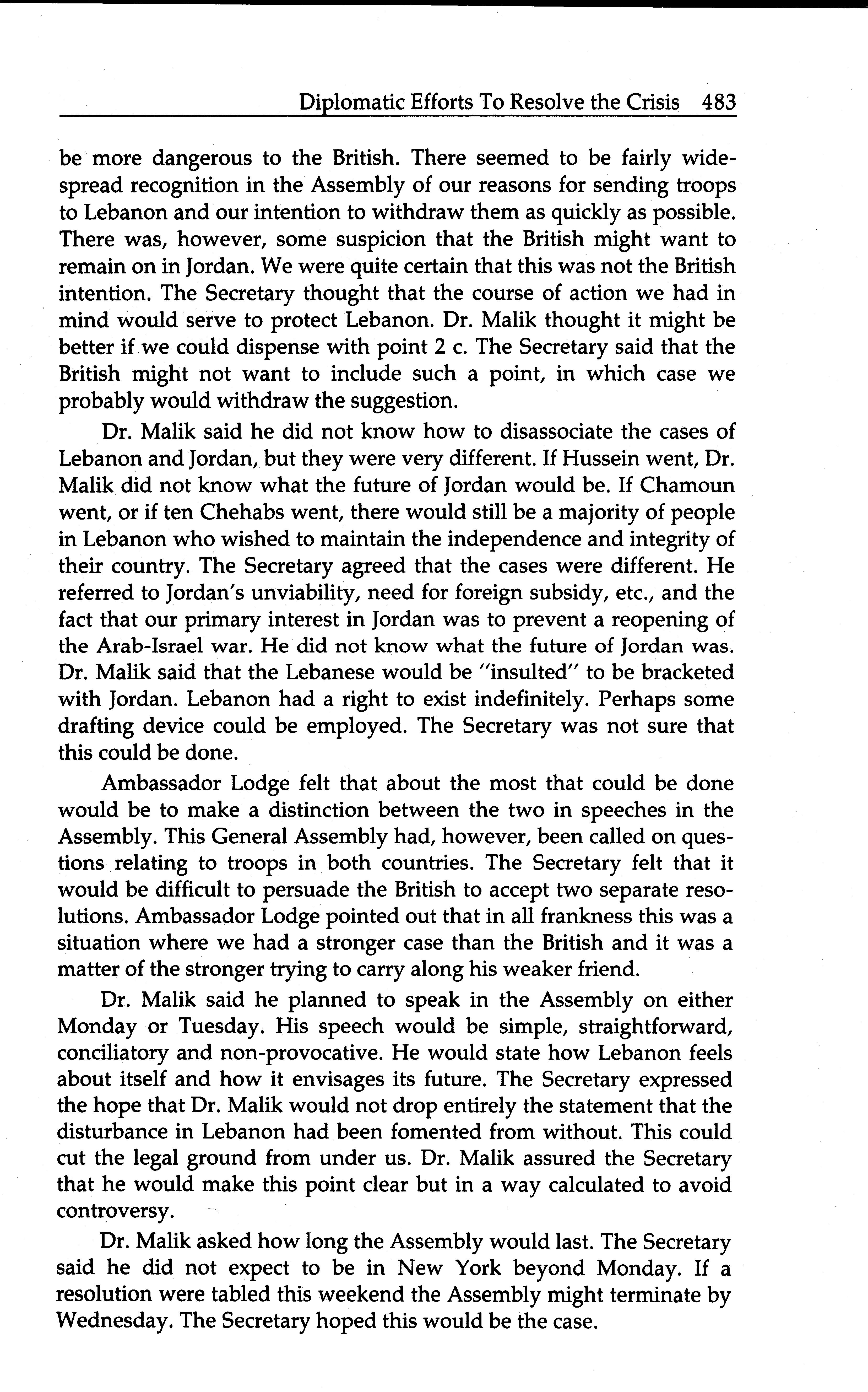 Diplomatic Efforts To Resolve the Crisis 483

be more dangerous to the British. There seemed to be fairly widespread recognition in the Assembly of our reasons for sending troops to Lebanon and our intention to withdraw them as quickly as possible. There was, however, some suspicion that the British might want to remain on in Jordan. We were quite certain that this was not the British intention. The Secretary thought that the course of action we had in mind would serve to protect Lebanon. Dr. Malik thought it might be better if we could dispense with point 2 c. The Secretary said that the British might not want to include such a point, in which case we probably would withdraw the suggestion.

Dr. Malik said he did not know how to disassociate the cases of Lebanon and Jordan, but they were very different. If Hussein went, Dr. Malik did not know what the future of Jordan would be. If Chamoun went, or if ten Chehabs went, there would still be a majority of people in Lebanon who wished to maintain the independence and integrity of their country. The Secretary agreed that the cases were different. He referred to Jordan's unviability, need for foreign subsidy, etc., and the fact that our primary interest in Jordan was to prevent a reopening of the Arab-Israel war. He did not know what the future of Jordan was. Dr. Malik said that the Lebanese would be "insulted" to be bracketed with Jordan. Lebanon had a right to exist indefinitely. Perhaps some drafting device could be employed. The Secretary was not sure that this could be done.

Ambassador Lodge felt that about the most that could be done would be to make a distinction between the two in speeches in the Assembly. This General Assembly had, however, been called on questions relating to troops in both countries. The Secretary felt that it would be difficult to persuade the British to accept two separate resolutions. Ambassador Lodge pointed out that in all frankness this was a situation where we had a stronger case than the British and it was a matter of the stronger trying to carry along his weaker friend.

Dr. Malik said he planned to speak in the Assembly on either Monday or Tuesday. His speech would be simple, straightforward, conciliatory and non-provocative. He would state how Lebanon feels about itself and how it envisages its future. The Secretary expressed the hope that Dr. Malik would not drop entirely the statement that the disturbance in Lebanon had been fomented from without. This could cut the legal ground from under us. Dr. Malik assured the Secretary that he would make this point clear but in a way calculated to avoid controversy.

Dr. Malik asked how long the Assembly would last. The Secretary said he did not expect to be in New York beyond Monday. If a resolution were tabled this weekend the Assembly might terminate by Wednesday. The Secretary hoped this would be the case.